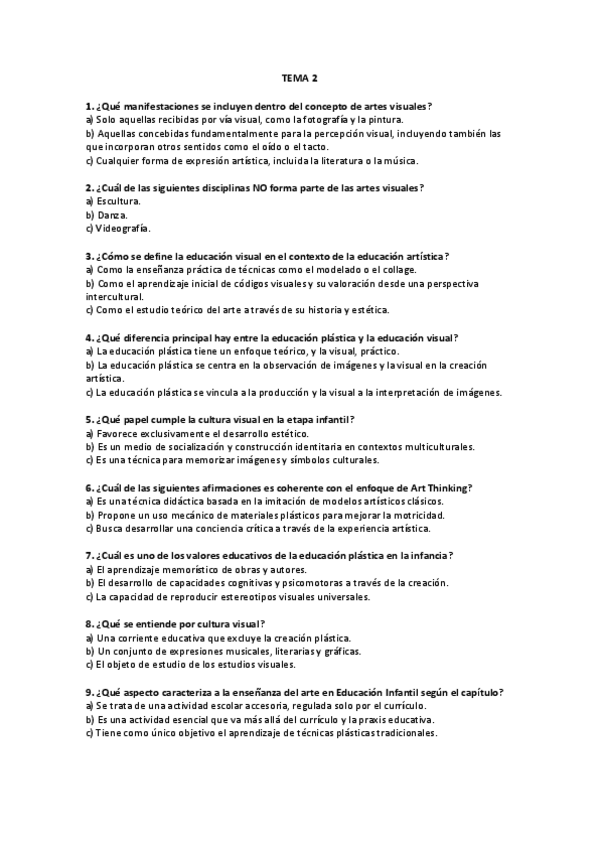 TEMA 2

1. ¿Qué manifestaciones se incluyen dentro del concepto de artes visuales?
a) Solo aquellas recibidas por vía visual, como la fotografía y la pintura.
b) Aquellas concebidas fundamentalmente para la percepción visual, incluyendo también las que incorporan otros sentidos como el oído o el tacto.
c) Cualquier forma de expresión artística, incluida la literatura o la música.

2. ¿Cuál de las siguientes disciplinas NO forma parte de las artes visuales?
a) Escultura.
b) Danza.
c) Videografía.

3. ¿Cómo se define la educación visual en el contexto de la educación artística?
a) Como la enseñanza práctica de técnicas como el modelado o el collage.
b) Como el aprendizaje inicial de códigos visuales y su valoración desde una perspectiva intercultural.
c) Como el estudio teórico del arte a través de su historia y estética.

4. ¿Qué diferencia principal hay entre la educación plástica y la educación visual?
a) La educación plástica tiene un enfoque teórico, y la visual, práctico.
b) La educación plástica se centra en la observación de imágenes y la visual en la creación artística.
c) La educación plástica se vincula a la producción y la visual a la interpretación de imágenes.

5. ¿Qué papel cumple la cultura visual en la etapa infantil?
a) Favorece exclusivamente el desarrollo estético.
b) Es un medio de socialización y construcción identitaria en contextos multiculturales.
c) Es una técnica para memorizar imágenes y símbolos culturales.

6. ¿Cuál de las siguientes afirmaciones es coherente con el enfoque de Art Thinking?
a) Es una técnica didáctica basada en la imitación de modelos artísticos clásicos.
b) Propone un uso mecánico de materiales plásticos para mejorar la motricidad.
c) Busca desarrollar una conciencia crítica a través de la experiencia artística.

7. ¿Cuál es uno de los valores educativos de la educación plástica en la infancia?
a) El aprendizaje memorístico de obras y autores.
b) El desarrollo de capacidades cognitivas y psicomotoras a través de la creación.
c) La capacidad de reproducir estereotipos visuales universales.

8. ¿Qué se entiende por cultura visual?
a) Una corriente educativa que excluye la creación plástica.
b) Un conjunto de expresiones musicales, literarias y gráficas.
c) El objeto de estudio de los estudios visuales.

9. ¿Qué aspecto caracteriza a la enseñanza del arte en Educación Infantil según el capítulo?
a) Se trata de una actividad escolar accesoria, regulada solo por el currículo.
b) Es una actividad esencial que va más allá del currículo y la praxis educativa.
c) Tiene como único objetivo el aprendizaje de técnicas plásticas tradicionales.